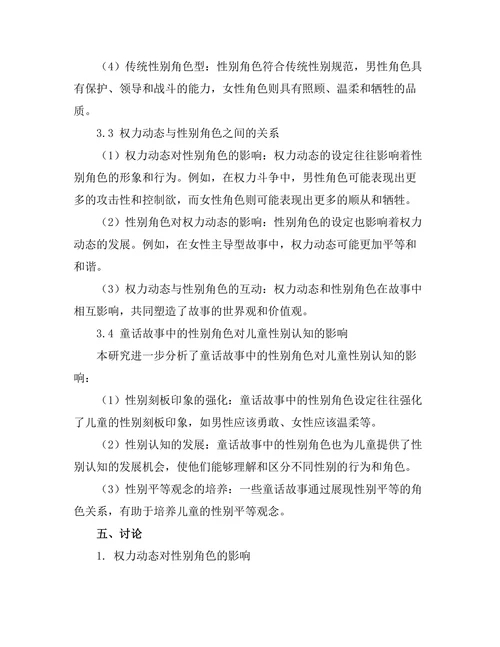 （4）传统性别角色型：性别角色符合传统性别规范，男性角色具有保护、领导和战斗的能力，女性角色则具有照顾、温柔和牺牲的品质。

3.3 权力动态与性别角色之间的关系

（1）权力动态对性别角色的影响：权力动态的设定往往影响着性别角色的形象和行为。例如，在权力斗争中，男性角色可能表现出更多的攻击性和控制欲，而女性角色则可能表现出更多的顺从和牺牲。

（2）性别角色对权力动态的影响：性别角色的设定也影响着权力动态的发展。例如，在女性主导型故事中，权力动态可能更加平等和和谐。

（3）权力动态与性别角色的互动：权力动态和性别角色在故事中相互影响，共同塑造了故事的世界观和价值观。

3.4 童话故事中的性别角色对儿童性别认知的影响

本研究进一步分析了童话故事中的性别角色对儿童性别认知的影响：

（1）性别刻板印象的强化：童话故事中的性别角色设定往往强化了儿童的性别刻板印象，如男性应该勇敢、女性应该温柔等。

（2）性别认知的发展：童话故事中的性别角色也为儿童提供了性别认知的发展机会，使他们能够理解和区分不同性别的行为和角色。

（3）性别平等观念的培养：一些童话故事通过展现性别平等的角色关系，有助于培养儿童的性别平等观念。

五、讨论

1. 权力动态对性别角色的影响